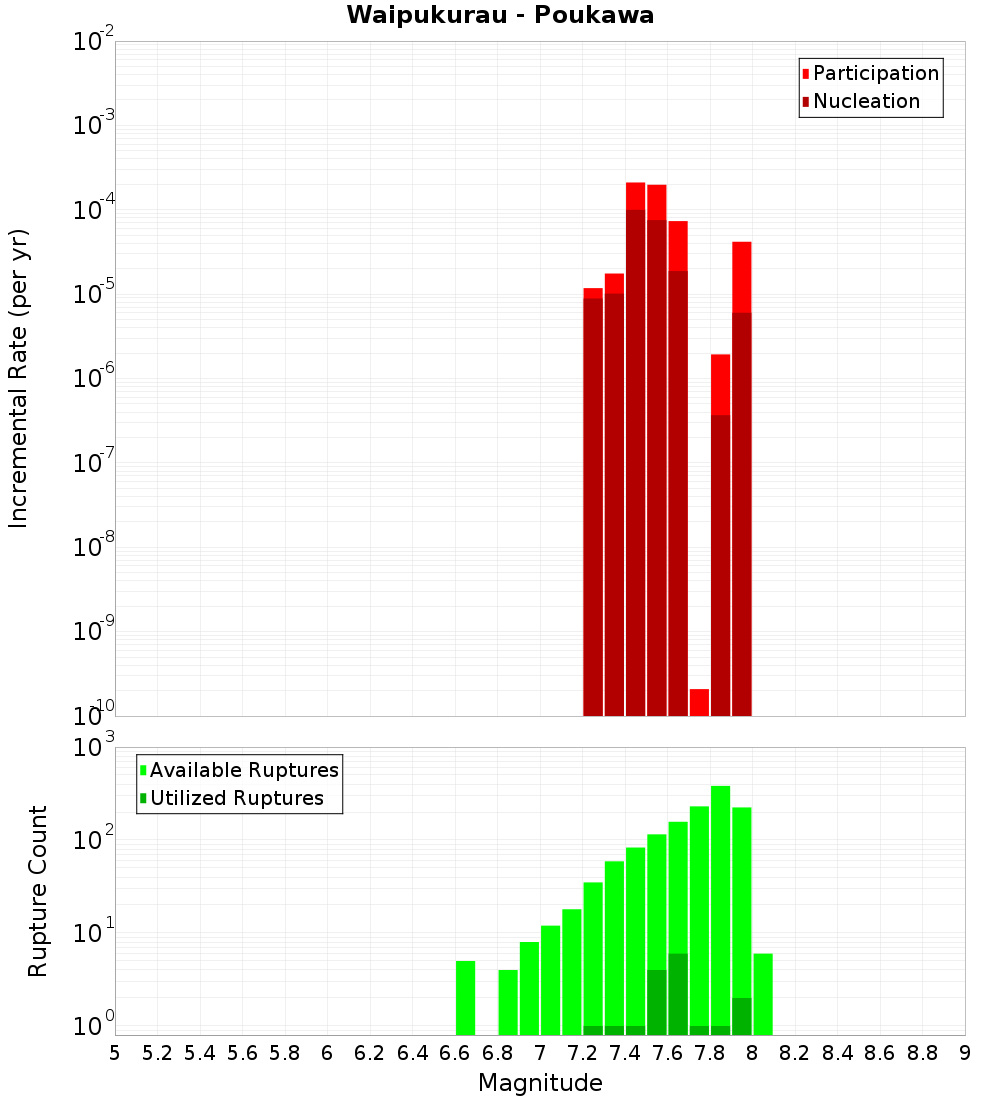 Waipukurau - Poukawa

Participation
Nucleation

Incremental Rate (per yr)

$10^{-2}$
$10^{-3}$
$10^{-4}$
$10^{-5}$
$10^{-6}$
$10^{-7}$
$10^{-8}$
$10^{-9}$
$10^{-10}$

Available Ruptures
Utilized Ruptures

Rupture Count

$10^{3}$
$10^{2}$
$10^{1}$
$10^{0}$

5 5.2 5.4 5.6 5.8 6 6.2 6.4 6.6 6.8 7 7.2 7.4 7.6 7.8 8 8.2 8.4 8.6 8.8 9

Magnitude